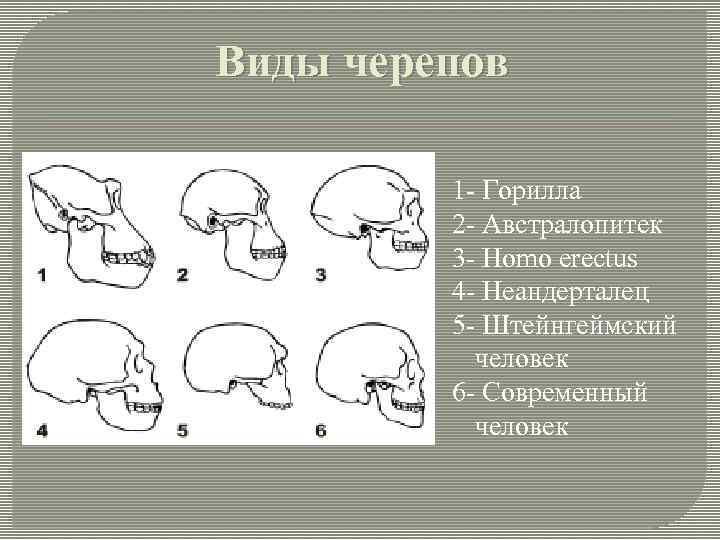 Виды черепов

1 2 3

4 5 6

1- Горилла
2- Австралопитек
3- Homo erectus
4- Неандерталец
5- Штейнгеймский человек
6- Современный человек